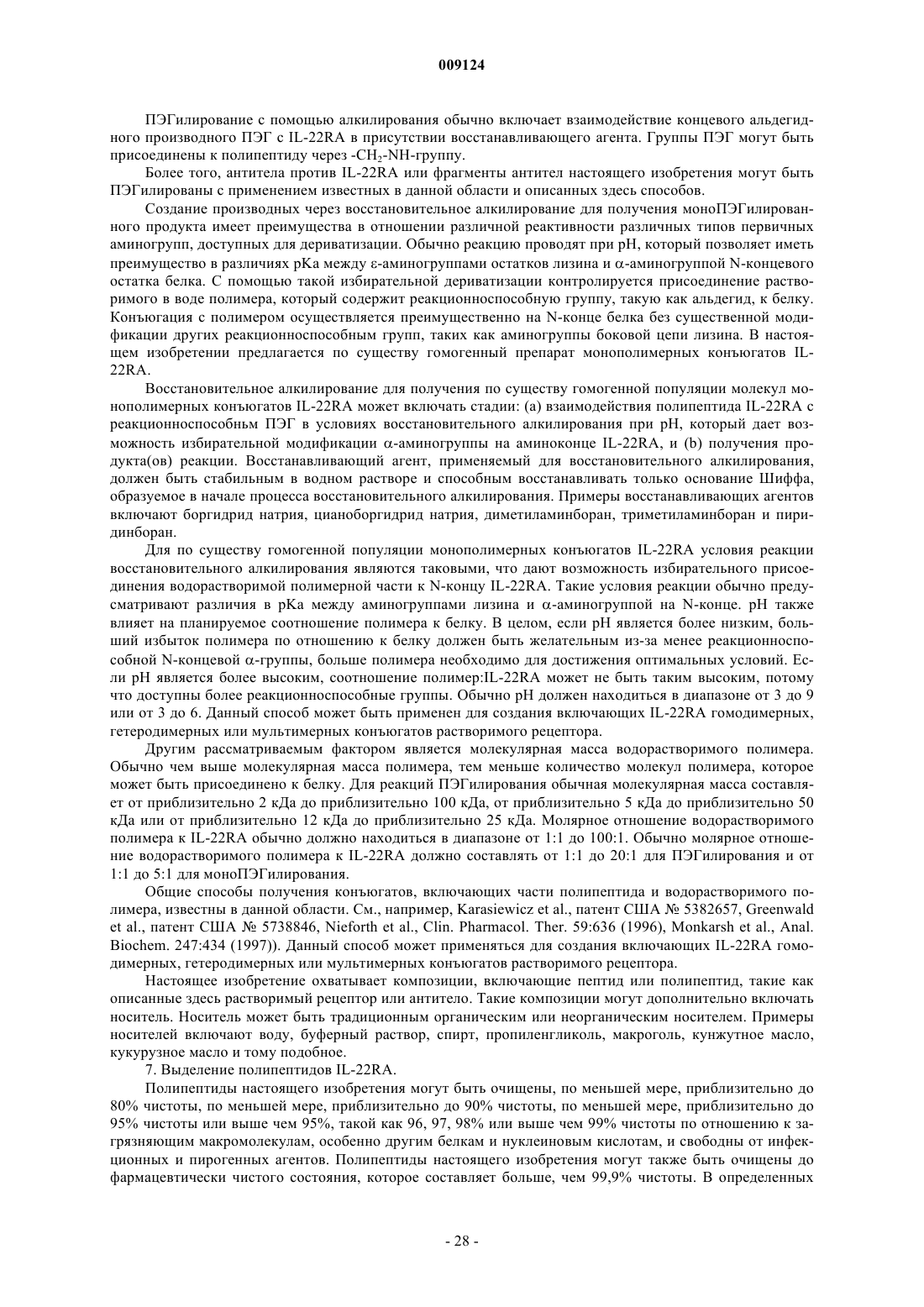 009124

ПЭГилирование с помощью алкилирования обычно включает взаимодействие концевого альдегидного производного ПЭГ с IL-22RA в присутствии восстанавливающего агента. Группы ПЭГ могут быть присоединены к полипептиду через -$CH_2$-NH-группу.

Более того, антитела против IL-22RA или фрагменты антител настоящего изобретения могут быть ПЭГилированы с применением известных в данной области и описанных здесь способов.

Создание производных через восстановительное алкилирование для получения моноПЭГилированного продукта имеет преимущества в отношении различной реактивности различных типов первичных аминогрупп, доступных для дериватизации. Обычно реакцию проводят при pH, который позволяет иметь преимущество в различиях pKa между ε-аминогруппами остатков лизина и α-аминогруппой N-концевого остатка белка. С помощью такой избирательной дериватизации контролируется присоединение растворимого в воде полимера, который содержит реакционноспособную группу, такую как альдегид, к белку. Конъюгация с полимером осуществляется преимущественно на N-конце белка без существенной модификации других реакционноспособным групп, таких как аминогруппы боковой цепи лизина. В настоящем изобретении предлагается по существу гомогенный препарат монополимерных конъюгатов IL-22RA.

Восстановительное алкилирование для получения по существу гомогенной популяции молекул монополимерных конъюгатов IL-22RA может включать стадии: (a) взаимодействия полипептида IL-22RA с реакционноспособньм ПЭГ в условиях восстановительного алкилирования при pH, который дает возможность избирательной модификации α-аминогруппы на аминоконце IL-22RA, и (b) получения продукта(ов) реакции. Восстанавливающий агент, применяемый для восстановительного алкилирования, должен быть стабильным в водном растворе и способным восстанавливать только основание Шиффа, образуемое в начале процесса восстановительного алкилирования. Примеры восстанавливающих агентов включают боргидрид натрия, цианоборгидрид натрия, диметиламинборан, триметиламинборан и пиридинборан.

Для по существу гомогенной популяции монополимерных конъюгатов IL-22RA условия реакции восстановительного алкилирования являются таковыми, что дают возможность избирательного присоединения водорастворимой полимерной части к N-концу IL-22RA. Такие условия реакции обычно предусматривают различия в pKa между аминогруппами лизина и α-аминогруппой на N-конце. pH также влияет на планируемое соотношение полимера к белку. В целом, если pH является более низким, больший избыток полимера по отношению к белку должен быть желательным из-за менее реакционноспособной N-концевой α-группы, больше полимера необходимо для достижения оптимальных условий. Если pH является более высоким, соотношение полимер:IL-22RA может не быть таким высоким, потому что доступны более реакционноспособные группы. Обычно pH должен находиться в диапазоне от 3 до 9 или от 3 до 6. Данный способ может быть применен для создания включающих IL-22RA гомодимерных, гетеродимерных или мультимерных конъюгатов растворимого рецептора.

Другим рассматриваемым фактором является молекулярная масса водорастворимого полимера. Обычно чем выше молекулярная масса полимера, тем меньше количество молекул полимера, которое может быть присоединено к белку. Для реакций ПЭГилирования обычная молекулярная масса составляет от приблизительно 2 кДа до приблизительно 100 кДа, от приблизительно 5 кДа до приблизительно 50 кДа или от приблизительно 12 кДа до приблизительно 25 кДа. Молярное отношение водорастворимого полимера к IL-22RA обычно должно находиться в диапазоне от 1:1 до 100:1. Обычно молярное отношение водорастворимого полимера к IL-22RA должно составлять от 1:1 до 20:1 для ПЭГилирования и от 1:1 до 5:1 для моноПЭГилирования.

Общие способы получения конъюгатов, включающих части полипептида и водорастворимого полимера, известны в данной области. См., например, Karasiewicz et al., патент США № 5382657, Greenwald et al., патент США № 5738846, Nieforth et al., Clin. Pharmacol. Ther. 59:636 (1996), Monkarsh et al., Anal. Biochem. 247:434 (1997)). Данный способ может применяться для создания включающих IL-22RA гомодимерных, гетеродимерных или мультимерных конъюгатов растворимого рецептора.

Настоящее изобретение охватывает композиции, включающие пептид или полипептид, такие как описанные здесь растворимый рецептор или антитело. Такие композиции могут дополнительно включать носитель. Носитель может быть традиционным органическим или неорганическим носителем. Примеры носителей включают воду, буферный раствор, спирт, пропиленгликоль, макроголь, кунжутное масло, кукурузное масло и тому подобное.

7. Выделение полипептидов IL-22RA.

Полипептиды настоящего изобретения могут быть очищены, по меньшей мере, приблизительно до 80% чистоты, по меньшей мере, приблизительно до 90% чистоты, по меньшей мере, приблизительно до 95% чистоты или выше чем 95%, такой как 96, 97, 98% или выше чем 99% чистоты по отношению к загрязняющим макромолекулам, особенно другим белкам и нуклеиновым кислотам, и свободны от инфекционных и пирогенных агентов. Полипептиды настоящего изобретения могут также быть очищены до фармацевтически чистого состояния, которое составляет больше, чем 99,9% чистоты. В определенных

- 28 -